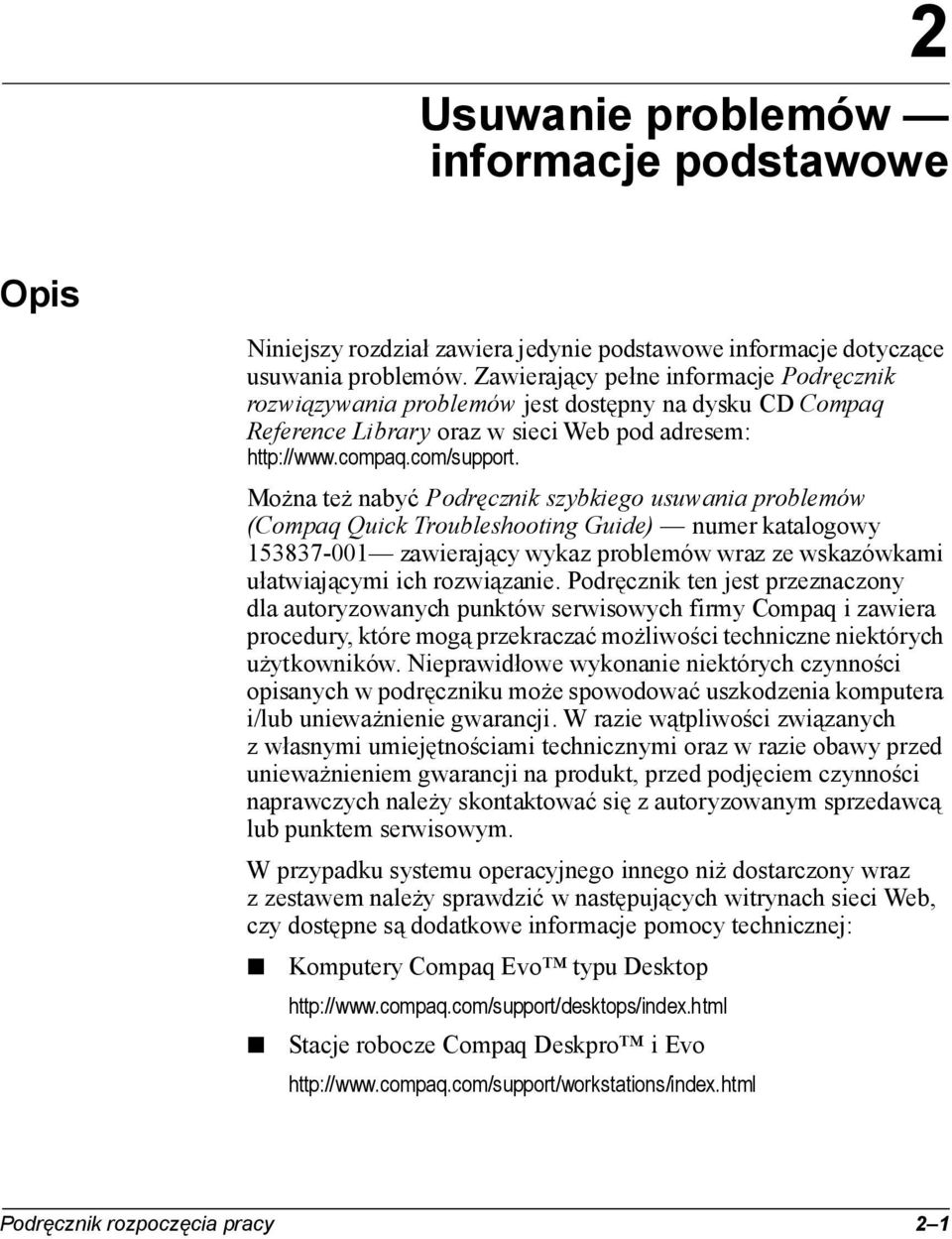 2

Usuwanie problemów — informacje podstawowe

Opis

Niniejszy rozdział zawiera jedynie podstawowe informacje dotyczące usuwania problemów. Zawierający pełne informacje Podręcznik rozwiązywania problemów jest dostępny na dysku CD Compaq Reference Library oraz w sieci Web pod adresem: http://www.compaq.com/support.

Można też nabyć Podręcznik szybkiego usuwania problemów (Compaq Quick Troubleshooting Guide) — numer katalogowy 153837-001— zawierający wykaz problemów wraz ze wskazówkami ułatwiającymi ich rozwiązanie. Podręcznik ten jest przeznaczony dla autoryzowanych punktów serwisowych firmy Compaq i zawiera procedury, które mogą przekraczać możliwości techniczne niektórych użytkowników. Nieprawidłowe wykonanie niektórych czynności opisanych w podręczniku może spowodować uszkodzenia komputera i/lub unieważnienie gwarancji. W razie wątpliwości związanych z własnymi umiejętnościami technicznymi oraz w razie obawy przed unieważnieniem gwarancji na produkt, przed podjęciem czynności naprawczych należy skontaktować się z autoryzowanym sprzedawcą lub punktem serwisowym.

W przypadku systemu operacyjnego innego niż dostarczony wraz z zestawem należy sprawdzić w następujących witrynach sieci Web, czy dostępne są dodatkowe informacje pomocy technicznej:

■ Komputery Compaq Evo™ typu Desktop
http://www.compaq.com/support/desktops/index.html

■ Stacje robocze Compaq Deskpro™ i Evo
http://www.compaq.com/support/workstations/index.html

Podręcznik rozpoczęcia pracy 2–1